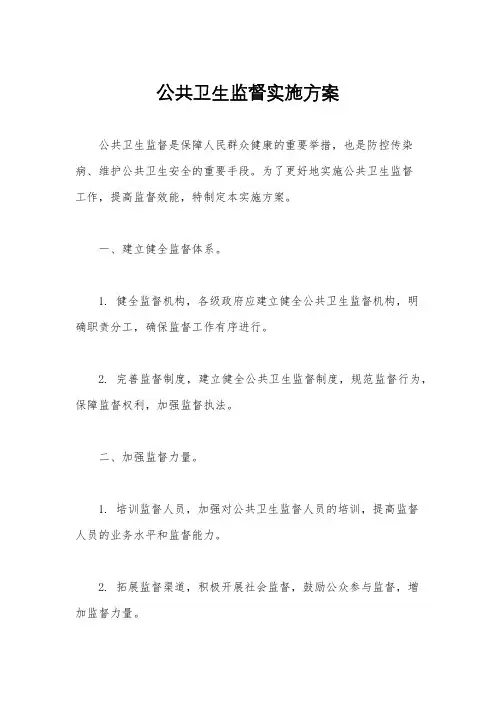 公共卫生监督实施方案

公共卫生监督是保障人民群众健康的重要举措，也是防控传染病、维护公共卫生安全的重要手段。为了更好地实施公共卫生监督工作，提高监督效能，特制定本实施方案。

一、建立健全监督体系。

1. 健全监督机构，各级政府应建立健全公共卫生监督机构，明确职责分工，确保监督工作有序进行。

2. 完善监督制度，建立健全公共卫生监督制度，规范监督行为，保障监督权利，加强监督执法。

二、加强监督力量。

1. 培训监督人员，加强对公共卫生监督人员的培训，提高监督人员的业务水平和监督能力。

2. 拓展监督渠道，积极开展社会监督，鼓励公众参与监督，增加监督力量。